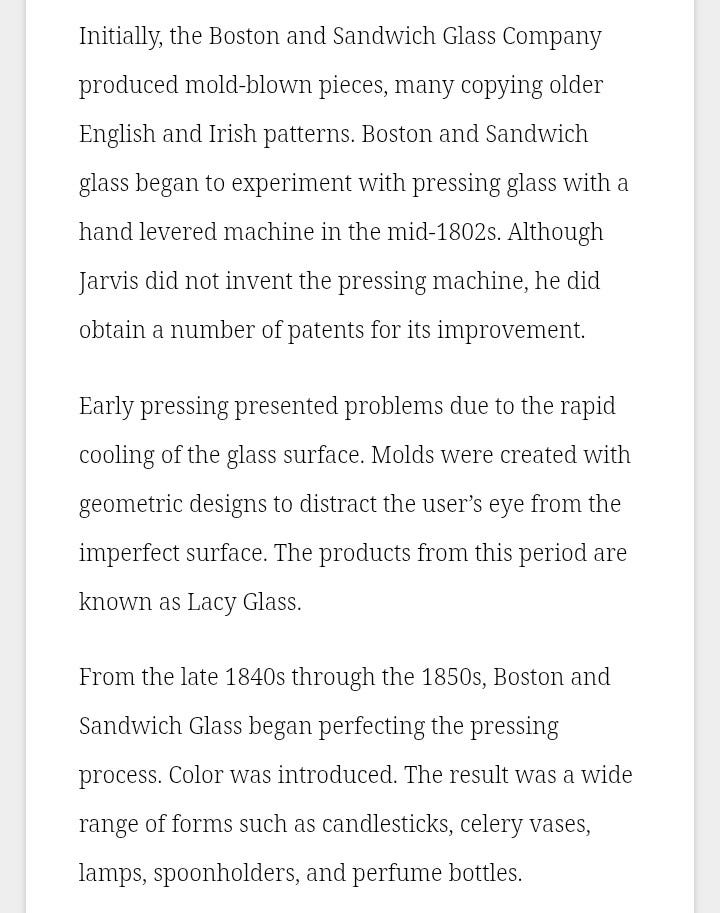 Initially, the Boston and Sandwich Glass Company produced mold-blown pieces, many copying older English and Irish patterns. Boston and Sandwich glass began to experiment with pressing glass with a hand levered machine in the mid-1802s. Although Jarvis did not invent the pressing machine, he did obtain a number of patents for its improvement.

Early pressing presented problems due to the rapid cooling of the glass surface. Molds were created with geometric designs to distract the user's eye from the imperfect surface. The products from this period are known as Lacy Glass.

From the late 1840s through the 1850s, Boston and Sandwich Glass began perfecting the pressing process. Color was introduced. The result was a wide range of forms such as candlesticks, celery vases, lamps, spoonholders, and perfume bottles.